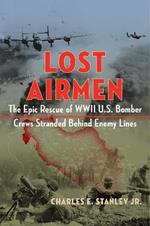 LOST AIRMEN

The Epic Rescue of WWII U.S. Bomber Crews Stranded Behind Enemy Lines

CHARLES E. STANLEY JR.